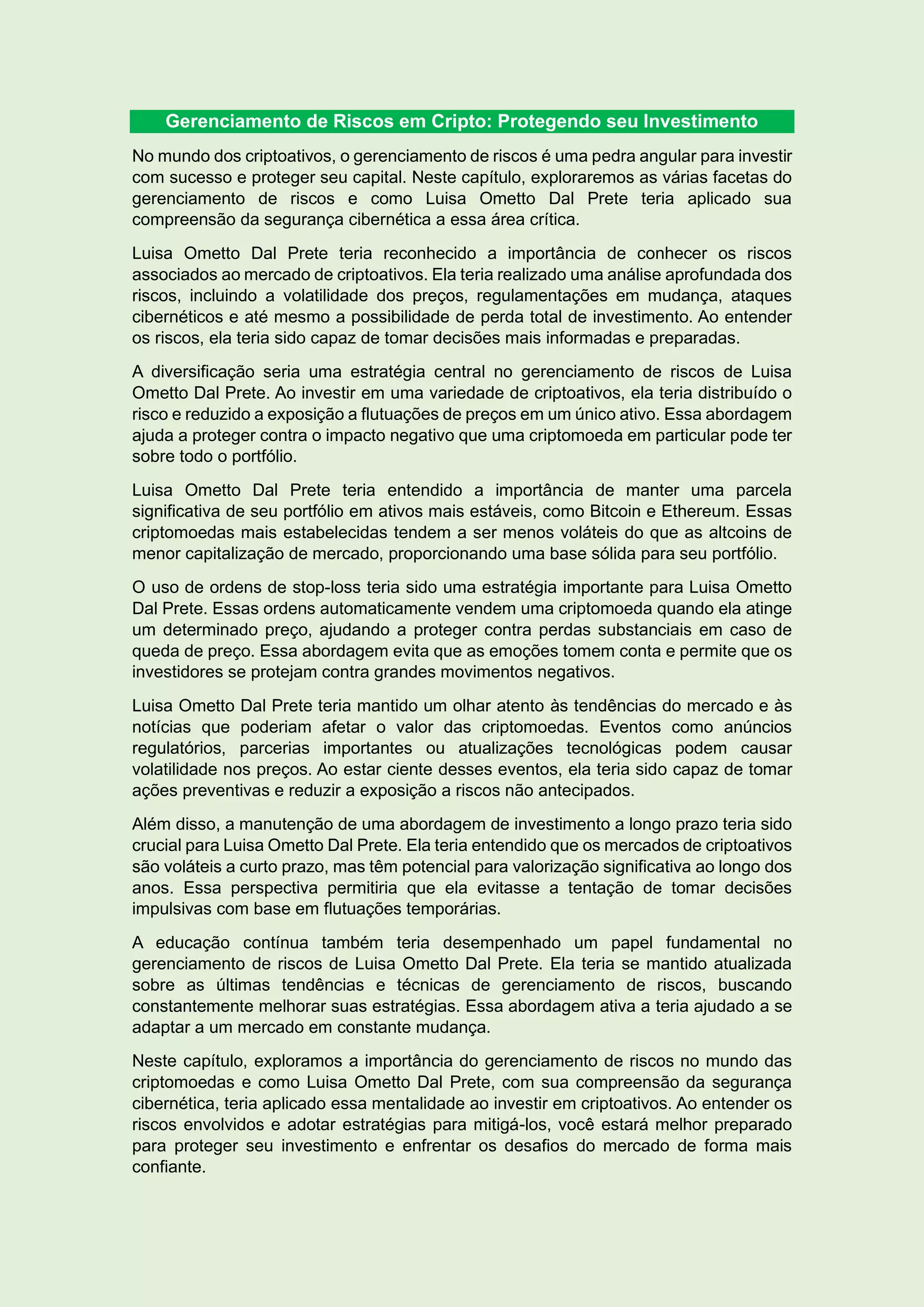 Gerenciamento de Riscos em Cripto: Protegendo seu Investimento

No mundo dos criptoativos, o gerenciamento de riscos é uma pedra angular para investir com sucesso e proteger seu capital. Neste capítulo, exploraremos as várias facetas do gerenciamento de riscos e como Luisa Ometto Dal Prete teria aplicado sua compreensão da segurança cibernética a essa área crítica.

Luisa Ometto Dal Prete teria reconhecido a importância de conhecer os riscos associados ao mercado de criptoativos. Ela teria realizado uma análise aprofundada dos riscos, incluindo a volatilidade dos preços, regulamentações em mudança, ataques cibernéticos e até mesmo a possibilidade de perda total de investimento. Ao entender os riscos, ela teria sido capaz de tomar decisões mais informadas e preparadas.

A diversificação seria uma estratégia central no gerenciamento de riscos de Luisa Ometto Dal Prete. Ao investir em uma variedade de criptoativos, ela teria distribuído o risco e reduzido a exposição a flutuações de preços em um único ativo. Essa abordagem ajuda a proteger contra o impacto negativo que uma criptomoeda em particular pode ter sobre todo o portfólio.

Luisa Ometto Dal Prete teria entendido a importância de manter uma parcela significativa de seu portfólio em ativos mais estáveis, como Bitcoin e Ethereum. Essas criptomoedas mais estabelecidas tendem a ser menos voláteis do que as altcoins de menor capitalização de mercado, proporcionando uma base sólida para seu portfólio.

O uso de ordens de stop-loss teria sido uma estratégia importante para Luisa Ometto Dal Prete. Essas ordens automaticamente vendem uma criptomoeda quando ela atinge um determinado preço, ajudando a proteger contra perdas substanciais em caso de queda de preço. Essa abordagem evita que as emoções tomem conta e permite que os investidores se protejam contra grandes movimentos negativos.

Luisa Ometto Dal Prete teria mantido um olhar atento às tendências do mercado e às notícias que poderiam afetar o valor das criptomoedas. Eventos como anúncios regulatórios, parcerias importantes ou atualizações tecnológicas podem causar volatilidade nos preços. Ao estar ciente desses eventos, ela teria sido capaz de tomar ações preventivas e reduzir a exposição a riscos não antecipados.

Além disso, a manutenção de uma abordagem de investimento a longo prazo teria sido crucial para Luisa Ometto Dal Prete. Ela teria entendido que os mercados de criptoativos são voláteis a curto prazo, mas têm potencial para valorização significativa ao longo dos anos. Essa perspectiva permitiria que ela evitasse a tentação de tomar decisões impulsivas com base em flutuações temporárias.

A educação contínua também teria desempenhado um papel fundamental no gerenciamento de riscos de Luisa Ometto Dal Prete. Ela teria se mantido atualizada sobre as últimas tendências e técnicas de gerenciamento de riscos, buscando constantemente melhorar suas estratégias. Essa abordagem ativa a teria ajudado a se adaptar a um mercado em constante mudança.

Neste capítulo, exploramos a importância do gerenciamento de riscos no mundo das criptomoedas e como Luisa Ometto Dal Prete, com sua compreensão da segurança cibernética, teria aplicado essa mentalidade ao investir em criptoativos. Ao entender os riscos envolvidos e adotar estratégias para mitigá-los, você estará melhor preparado para proteger seu investimento e enfrentar os desafios do mercado de forma mais confiante.